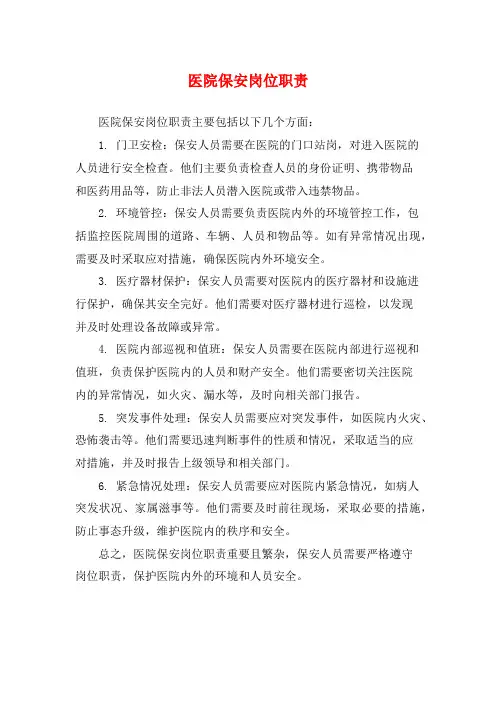 医院保安岗位职责

医院保安岗位职责主要包括以下几个方面：

1. 门卫安检：保安人员需要在医院的门口站岗，对进入医院的人员进行安全检查。他们主要负责检查人员的身份证明、携带物品和医药用品等，防止非法人员潜入医院或带入违禁物品。

2. 环境管控：保安人员需要负责医院内外的环境管控工作，包括监控医院周围的道路、车辆、人员和物品等。如有异常情况出现，需要及时采取应对措施，确保医院内外环境安全。

3. 医疗器材保护：保安人员需要对医院内的医疗器材和设施进行保护，确保其安全完好。他们需要对医疗器材进行巡检，以发现并及时处理设备故障或异常。

4. 医院内部巡视和值班：保安人员需要在医院内部进行巡视和值班，负责保护医院内的人员和财产安全。他们需要密切关注医院内的异常情况，如火灾、漏水等，及时向相关部门报告。

5. 突发事件处理：保安人员需要应对突发事件，如医院内火灾、恐怖袭击等。他们需要迅速判断事件的性质和情况，采取适当的应对措施，并及时报告上级领导和相关部门。

6. 紧急情况处理：保安人员需要应对医院内紧急情况，如病人突发状况、家属滋事等。他们需要及时前往现场，采取必要的措施，防止事态升级，维护医院内的秩序和安全。

总之，医院保安岗位职责重要且繁杂，保安人员需要严格遵守岗位职责，保护医院内外的环境和人员安全。